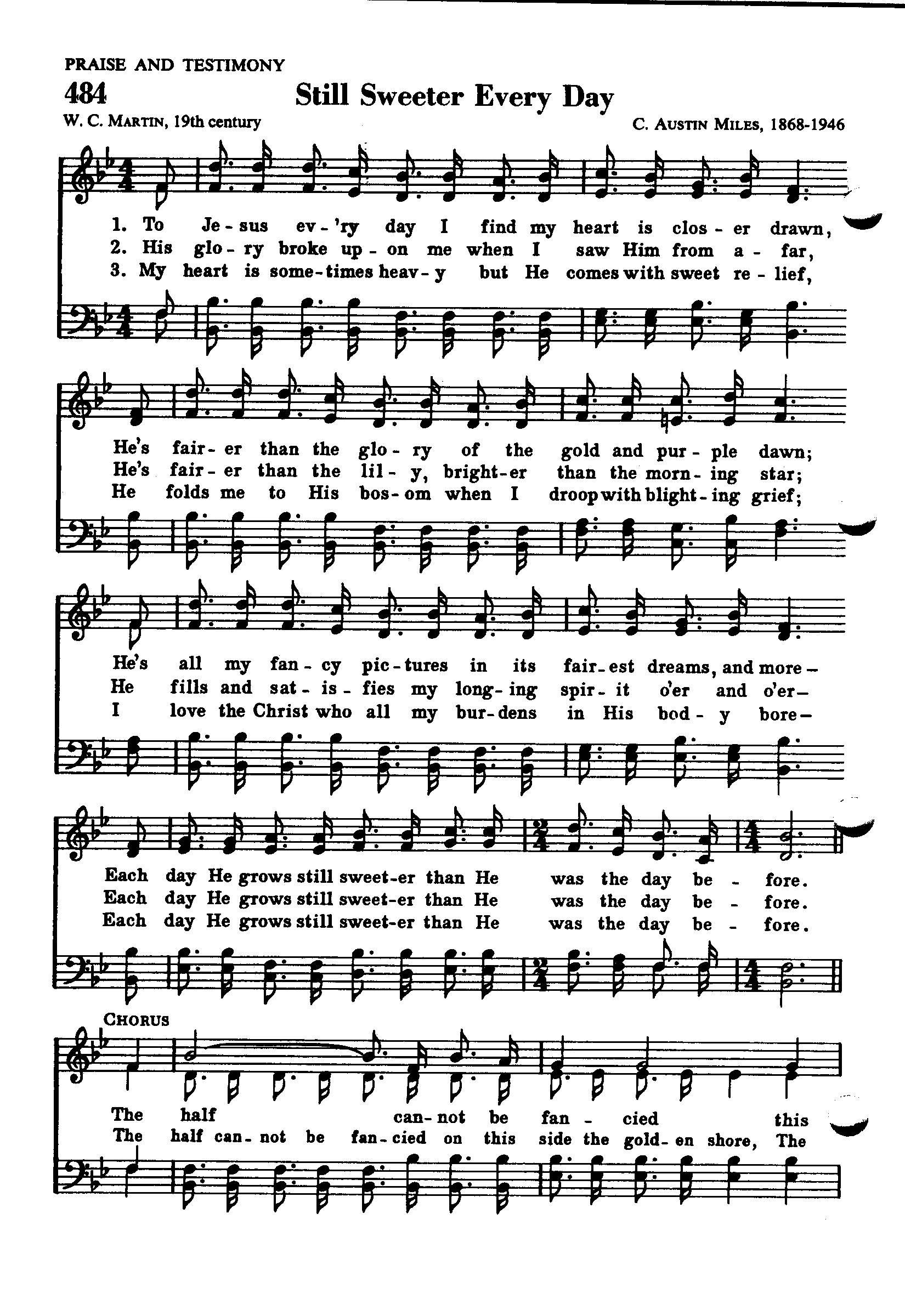 PRAISE AND TESTIMONY

484 Still Sweeter Every Day

W. C. MARTIN, 19th century

C. AUSTIN MILES, 1868-1946

1. To Je-sus ev-'ry day I find my heart is clos-er drawn,
2. His glo-ry broke up-on me when I saw Him from a-far,
3. My heart is some-times heav-y but He comes with sweet re-lief,

He's fair-er than the glo-ry of the gold and pur-ple dawn;
He's fair-er than the lil-y, bright-er than the morn-ing star;
He folds me to His bos-om when I droop with blight-ing grief;

He's all my fan-cy pic-tures in its fair-est dreams, and more—
He fills and sat-is-fies my long-ing spir-it o'er and o'er—
I love the Christ who all my bur-dens in His bod-y bore—

Each day He grows still sweet-er than He was the day be-fore.
Each day He grows still sweet-er than He was the day be-fore.
Each day He grows still sweet-er than He was the day be-fore.

CHORUS

The half can-not be fan-cied this
The half can-not be fan-cied on this side the gold-en shore, The